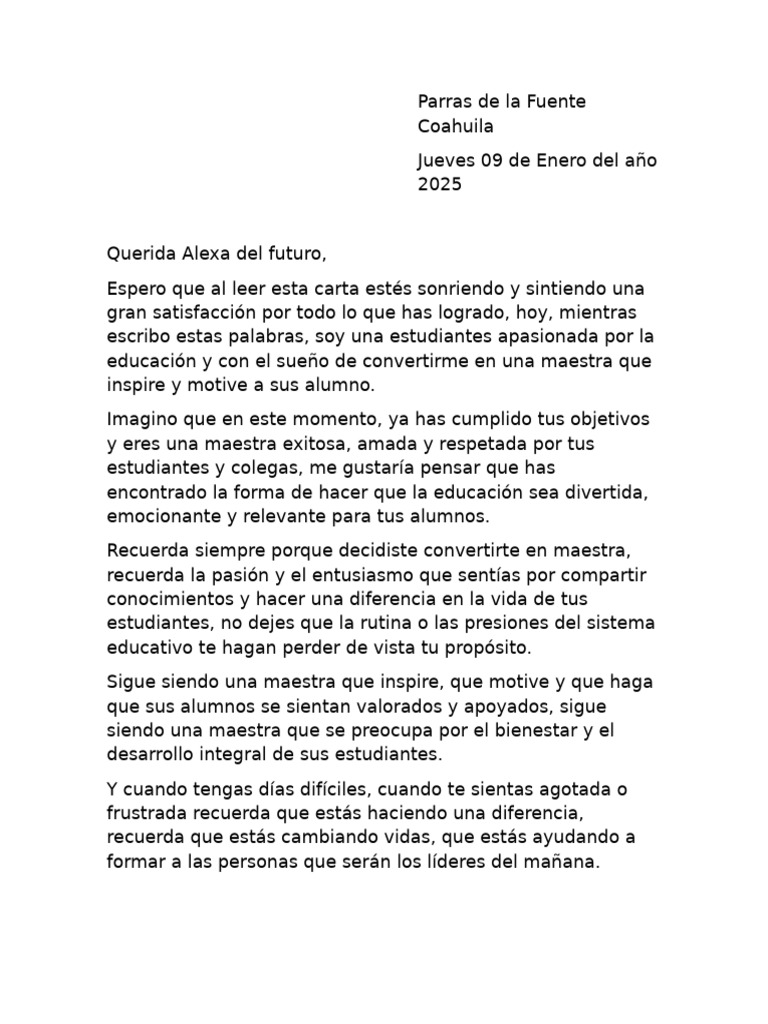 Parras de la Fuente
Coahuila

Jueves 09 de Enero del año 2025

Querida Alexa del futuro,

Espero que al leer esta carta estés sonriendo y sintiendo una gran satisfacción por todo lo que has logrado, hoy, mientras escribo estas palabras, soy una estudiantes apasionada por la educación y con el sueño de convertirme en una maestra que inspire y motive a sus alumno.

Imagino que en este momento, ya has cumplido tus objetivos y eres una maestra exitosa, amada y respetada por tus estudiantes y colegas, me gustaría pensar que has encontrado la forma de hacer que la educación sea divertida, emocionante y relevante para tus alumnos.

Recuerda siempre porque decidiste convertirte en maestra, recuerda la pasión y el entusiasmo que sentías por compartir conocimientos y hacer una diferencia en la vida de tus estudiantes, no dejes que la rutina o las presiones del sistema educativo te hagan perder de vista tu propósito.

Sigue siendo una maestra que inspire, que motive y que haga que sus alumnos se sientan valorados y apoyados, sigue siendo una maestra que se preocupa por el bienestar y el desarrollo integral de sus estudiantes.

Y cuando tengas días difíciles, cuando te sientas agotada o frustrada recuerda que estás haciendo una diferencia, recuerda que estás cambiando vidas, que estás ayudando a formar a las personas que serán los líderes del mañana.